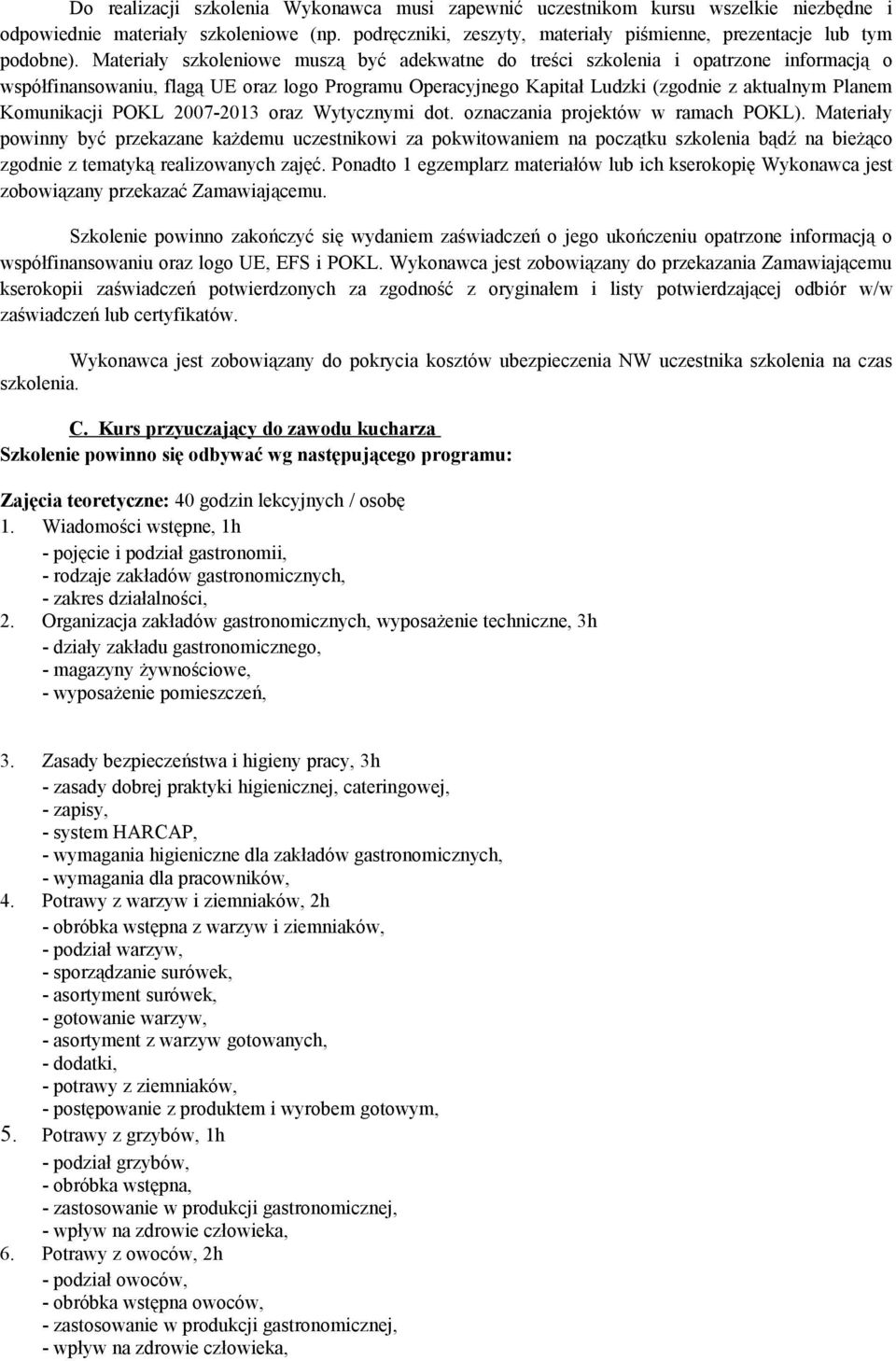 Do realizacji szkolenia Wykonawca musi zapewnić uczestnikom kursu wszelkie niezbędne i odpowiednie materiały szkoleniowe (np. podręczniki, zeszyty, materiały piśmienne, prezentacje lub tym podobne). Materiały szkoleniowe muszą być adekwatne do treści szkolenia i opatrzone informacją o współfinansowaniu, flagą UE oraz logo Programu Operacyjnego Kapitał Ludzki (zgodnie z aktualnym Planem Komunikacji POKL 2007-2013 oraz Wytycznymi dot. oznaczania projektów w ramach POKL). Materiały powinny być przekazane każdemu uczestnikowi za pokwitowaniem na początku szkolenia bądź na bieżąco zgodnie z tematyką realizowanych zajęć. Ponadto 1 egzemplarz materiałów lub ich kserokopię Wykonawca jest zobowiązany przekazać Zamawiającemu.

Szkolenie powinno zakończyć się wydaniem zaświadczeń o jego ukończeniu opatrzone informacją o współfinansowaniu oraz logo UE, EFS i POKL. Wykonawca jest zobowiązany do przekazania Zamawiającemu kserokopii zaświadczeń potwierdzonych za zgodność z oryginałem i listy potwierdzającej odbiór w/w zaświadczeń lub certyfikatów.

Wykonawca jest zobowiązany do pokrycia kosztów ubezpieczenia NW uczestnika szkolenia na czas szkolenia.

C. Kurs przyuczający do zawodu kucharza
Szkolenie powinno się odbywać wg następującego programu:

Zajęcia teoretyczne: 40 godzin lekcyjnych / osobę
1. Wiadomości wstępne, 1h
- pojęcie i podział gastronomii,
- rodzaje zakładów gastronomicznych,
- zakres działalności,
2. Organizacja zakładów gastronomicznych, wyposażenie techniczne, 3h
- działy zakładu gastronomicznego,
- magazyny żywnościowe,
- wyposażenie pomieszczeń,

3. Zasady bezpieczeństwa i higieny pracy, 3h
- zasady dobrej praktyki higienicznej, cateringowej,
- zapisy,
- system HARCAP,
- wymagania higieniczne dla zakładów gastronomicznych,
- wymagania dla pracowników,
4. Potrawy z warzyw i ziemniaków, 2h
- obróbka wstępna z warzyw i ziemniaków,
- podział warzyw,
- sporządzanie surówek,
- asortyment surówek,
- gotowanie warzyw,
- asortyment z warzyw gotowanych,
- dodatki,
- potrawy z ziemniaków,
- postępowanie z produktem i wyrobem gotowym,
5. Potrawy z grzybów, 1h
- podział grzybów,
- obróbka wstępna,
- zastosowanie w produkcji gastronomicznej,
- wpływ na zdrowie człowieka,
6. Potrawy z owoców, 2h
- podział owoców,
- obróbka wstępna owoców,
- zastosowanie w produkcji gastronomicznej,
- wpływ na zdrowie człowieka,